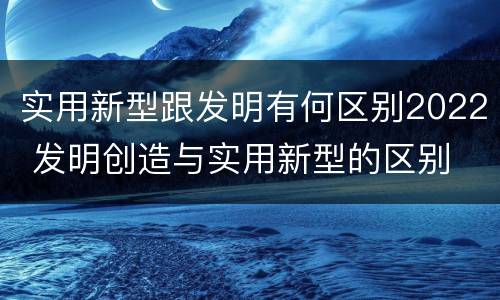 实用新型跟发明有何区别2022 发明创造与实用新型的区别